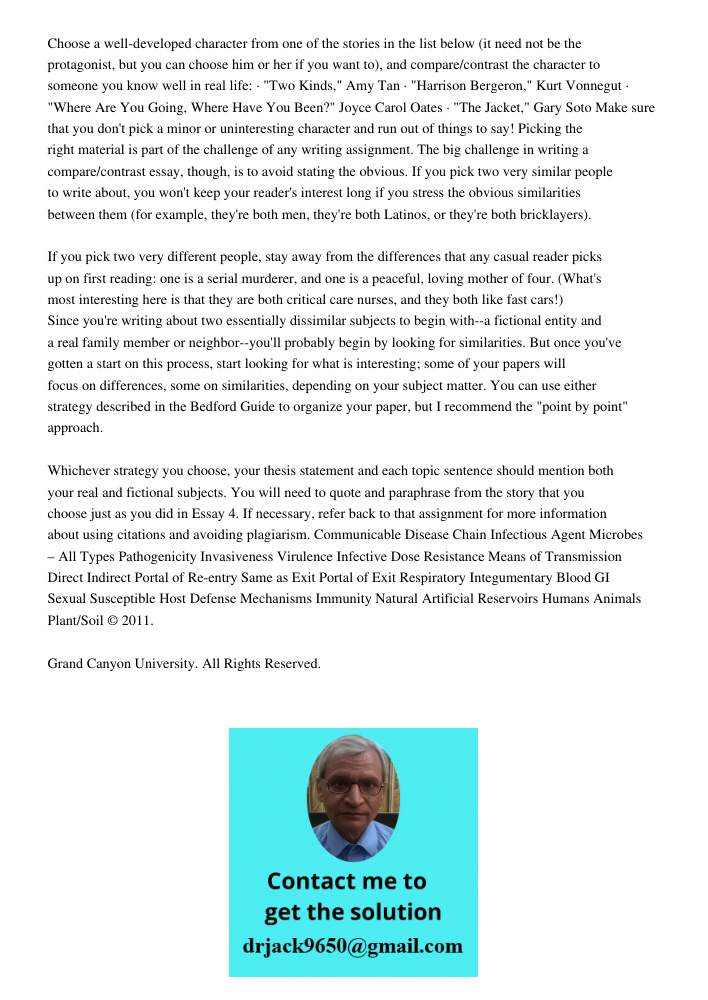 Choose a well-developed character from one of the stories in the list below (it need not be the protagonist, but you can choose him or her if you want to), and compare/contrast the character to someone you know well in real life: · "Two Kinds," Amy Tan · "Harrison Bergeron," Kurt Vonnegut · "Where Are You Going, Where Have You Been?" Joyce Carol Oates · "The Jacket," Gary Soto Make sure that you don't pick a minor or uninteresting character and run out of things to say! Picking the right material is part of the challenge of any writing assignment. The big challenge in writing a compare/contrast essay, though, is to avoid stating the obvious. If you pick two very similar people to write about, you won't keep your reader's interest long if you stress the obvious similarities between them (for example, they're both men, they're both Latinos, or they're both bricklayers).

If you pick two very different people, stay away from the differences that any casual reader picks up on first reading: one is a serial murderer, and one is a peaceful, loving mother of four. (What's most interesting here is that they are both critical care nurses, and they both like fast cars!) Since you're writing about two essentially dissimilar subjects to begin with--a fictional entity and a real family member or neighbor--you'll probably begin by looking for similarities. But once you've gotten a start on this process, start looking for what is interesting; some of your papers will focus on differences, some on similarities, depending on your subject matter. You can use either strategy described in the Bedford Guide to organize your paper, but I recommend the "point by point" approach.

Whichever strategy you choose, your thesis statement and each topic sentence should mention both your real and fictional subjects. You will need to quote and paraphrase from the story that you choose just as you did in Essay 4. If necessary, refer back to that assignment for more information about using citations and avoiding plagiarism. Communicable Disease Chain Infectious Agent Microbes – All Types Pathogenicity Invasiveness Virulence Infective Dose Resistance Means of Transmission Direct Indirect Portal of Re-entry Same as Exit Portal of Exit Respiratory Integumentary Blood GI Sexual Susceptible Host Defense Mechanisms Immunity Natural Artificial Reservoirs Humans Animals Plant/Soil © 2011.

Grand Canyon University. All Rights Reserved.

Contact me to get the solution
drjack9650@gmail.com